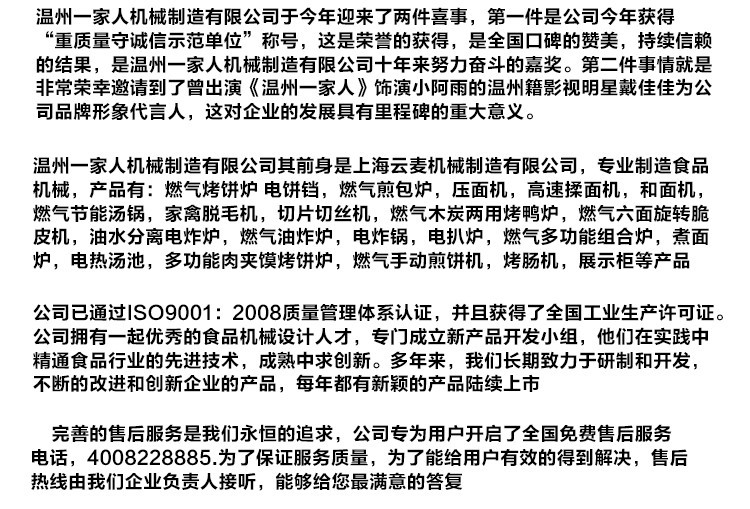 温州一家人机械制造有限公司于今年迎来了两件喜事，第一件是公司今年获得“重质量守诚信示范单位”称号，这是荣誉的获得，是全国口碑的赞美，持续信赖的结果，是温州一家人机械制造有限公司十年来努力奋斗的嘉奖。第二件事情就是非常荣幸邀请到了曾出演《温州一家人》饰演小阿雨的温州籍影视明星戴佳佳为公司品牌形象代言人，这对企业的发展具有里程碑的重大意义。

温州一家人机械制造有限公司其前身是上海云麦机械制造有限公司，专业制造食品机械，产品有：燃气烤饼炉 电饼铛，燃气煎包炉，压面机，高速揉面机，和面机，燃气节能汤锅，家禽脱毛机，切片切丝机，燃气木炭两用烤鸭炉，燃气六面旋转脆皮机，油水分离电炸炉，燃气油炸炉，电炸锅，电扒炉，燃气多功能组合炉，煮面炉，电热汤池，多功能肉夹馍烤饼炉，燃气手动煎饼机，烤肠机，展示柜等产品

公司已通过ISO9001：2008质量管理体系认证，并且获得了全国工业生产许可证。公司拥有一起优秀的食品机械设计人才，专门成立新产品开发小组，他们在实践中精通食品行业的先进技术，成熟中求创新。多年来，我们长期致力于研制和开发，不断的改进和创新企业的产品，每年都有新颖的产品陆续上市

完善的售后服务是我们永恒的追求，公司专为用户开启了全国免费售后服务电话，4008228885.为了保证服务质量，为了能给用户有效的得到解决，售后热线由我们企业负责人接听，能够给您最满意的答复